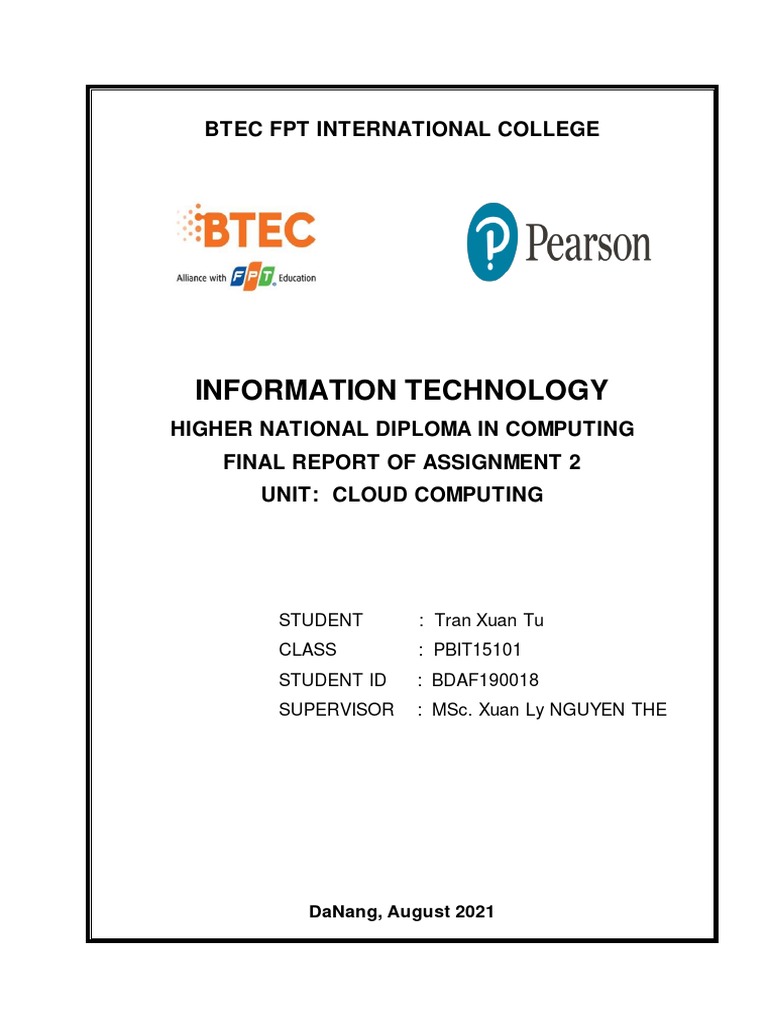 BTEC FPT INTERNATIONAL COLLEGE

BTEC
Alliance with FPT Education

Pearson

INFORMATION TECHNOLOGY
HIGHER NATIONAL DIPLOMA IN COMPUTING
FINAL REPORT OF ASSIGNMENT 2
UNIT: CLOUD COMPUTING

STUDENT : Tran Xuan Tu
CLASS : PBIT15101
STUDENT ID : BDAF190018
SUPERVISOR : MSc. Xuan Ly NGUYEN THE

DaNang, August 2021